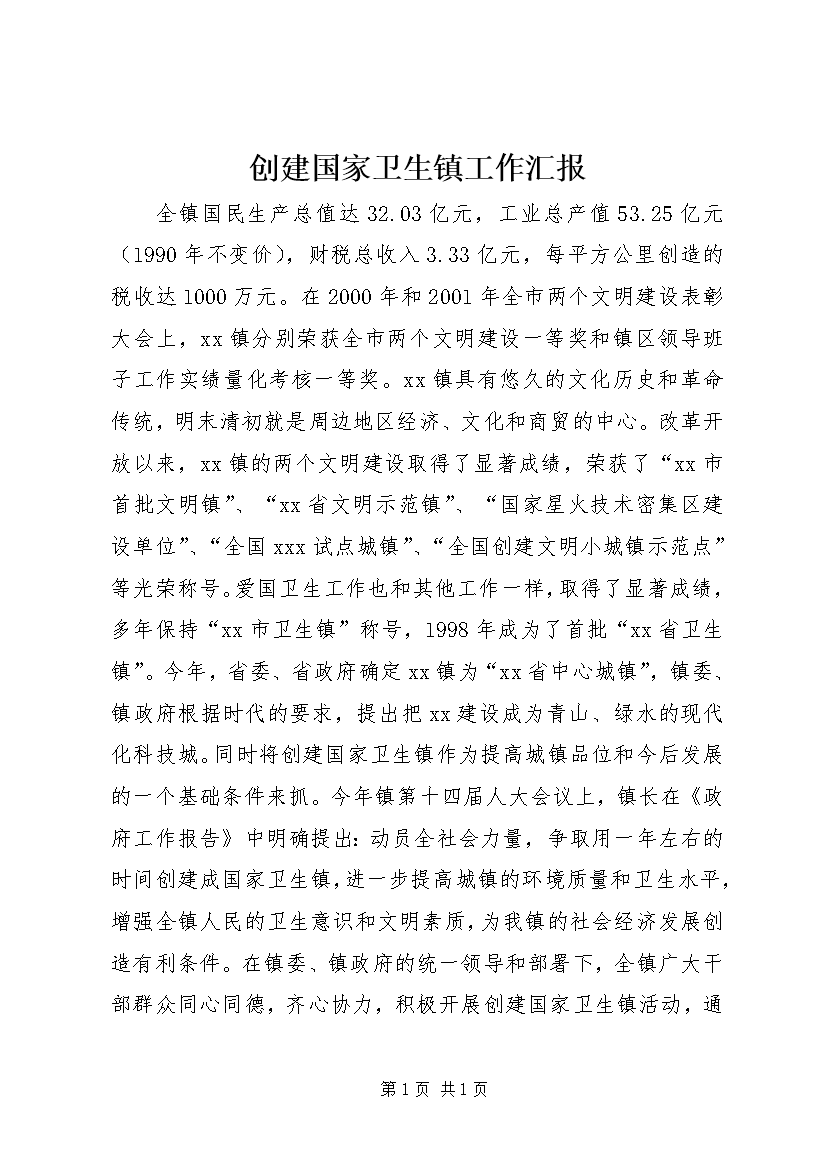 创建国家卫生镇工作汇报

全镇国民生产总值达32.03亿元，工业总产值53.25亿元（1990年不变价），财税总收入3.33亿元，每平方公里创造的税收达1000万元。在2000年和2001年全市两个文明建设表彰大会上，xx镇分别荣获全市两个文明建设一等奖和镇区领导班子工作实绩量化考核一等奖。xx镇具有悠久的文化历史和革命传统，明末清初就是周边地区经济、文化和商贸的中心。改革开放以来，xx镇的两个文明建设取得了显著成绩，荣获了“xx市首批文明镇”、“xx省文明示范镇”、“国家星火技术密集区建设单位”、“全国xxx试点城镇”、“全国创建文明小城镇示范点”等光荣称号。爱国卫生工作也和其他工作一样，取得了显著成绩，多年保持“xx市卫生镇”称号，1998年成为了首批“xx省卫生镇”。今年，省委、省政府确定xx镇为“xx省中心城镇”，镇委、镇政府根据时代的要求，提出把xx建设成为青山、绿水的现代化科技城。同时将创建国家卫生镇作为提高城镇品位和今后发展的一个基础条件来抓。今年镇第十四届人大会议上，镇长在《政府工作报告》中明确提出：动员全社会力量，争取用一年左右的时间创建成国家卫生镇，进一步提高城镇的环境质量和卫生水平，增强全镇人民的卫生意识和文明素质，为我镇的社会经济发展创造有利条件。在镇委、镇政府的统一领导和部署下，全镇广大干部群众同心同德，齐心协力，积极开展创建国家卫生镇活动，通

第1页 共1页